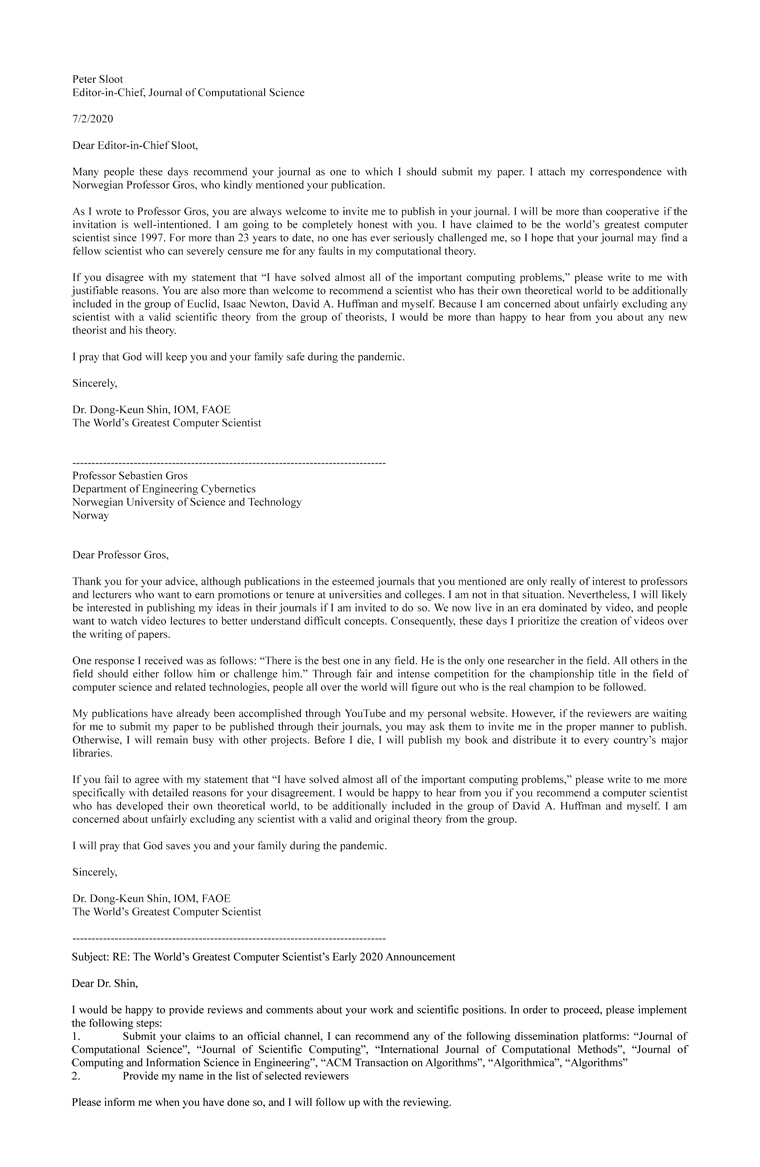 Peter Sloot
Editor-in-Chief, Journal of Computational Science

7/2/2020

Dear Editor-in-Chief Sloot,

Many people these days recommend your journal as one to which I should submit my paper. I attach my correspondence with Norwegian Professor Gros, who kindly mentioned your publication.

As I wrote to Professor Gros, you are always welcome to invite me to publish in your journal. I will be more than cooperative if the invitation is well-intentioned. I am going to be completely honest with you. I have claimed to be the world's greatest computer scientist since 1997. For more than 23 years to date, no one has ever seriously challenged me, so I hope that your journal may find a fellow scientist who can severely censure me for any faults in my computational theory.

If you disagree with my statement that "I have solved almost all of the important computing problems," please write to me with justifiable reasons. You are also more than welcome to recommend a scientist who has their own theoretical world to be additionally included in the group of Euclid, Isaac Newton, David A. Huffman and myself. Because I am concerned about unfairly excluding any scientist with a valid scientific theory from the group of theorists, I would be more than happy to hear from you about any new theorist and his theory.

I pray that God will keep you and your family safe during the pandemic.

Sincerely,

Dr. Dong-Keun Shin, IOM, FAOE
The World's Greatest Computer Scientist

--------------------------------------------------------------------------------
Professor Sebastien Gros
Department of Engineering Cybernetics
Norwegian University of Science and Technology
Norway

Dear Professor Gros,

Thank you for your advice, although publications in the esteemed journals that you mentioned are only really of interest to professors and lecturers who want to earn promotions or tenure at universities and colleges. I am not in that situation. Nevertheless, I will likely be interested in publishing my ideas in their journals if I am invited to do so. We now live in an era dominated by video, and people want to watch video lectures to better understand difficult concepts. Consequently, these days I prioritize the creation of videos over the writing of papers.

One response I received was as follows: "There is the best one in any field. He is the only one researcher in the field. All others in the field should either follow him or challenge him." Through fair and intense competition for the championship title in the field of computer science and related technologies, people all over the world will figure out who is the real champion to be followed.

My publications have already been accomplished through YouTube and my personal website. However, if the reviewers are waiting for me to submit my paper to be published through their journals, you may ask them to invite me in the proper manner to publish. Otherwise, I will remain busy with other projects. Before I die, I will publish my book and distribute it to every country's major libraries.

If you fail to agree with my statement that "I have solved almost all of the important computing problems," please write to me more specifically with detailed reasons for your disagreement. I would be happy to hear from you if you recommend a computer scientist who has developed their own theoretical world, to be additionally included in the group of David A. Huffman and myself. I am concerned about unfairly excluding any scientist with a valid and original theory from the group.

I will pray that God saves you and your family during the pandemic.

Sincerely,

Dr. Dong-Keun Shin, IOM, FAOE
The World's Greatest Computer Scientist

--------------------------------------------------------------------------------
Subject: RE: The World's Greatest Computer Scientist's Early 2020 Announcement

Dear Dr. Shin,

I would be happy to provide reviews and comments about your work and scientific positions. In order to proceed, please implement the following steps:
1. Submit your claims to an official channel, I can recommend any of the following dissemination platforms: "Journal of Computational Science", "Journal of Scientific Computing", "International Journal of Computational Methods", "Journal of Computing and Information Science in Engineering", "ACM Transaction on Algorithms", "Algorithmica", "Algorithms"
2. Provide my name in the list of selected reviewers

Please inform me when you have done so, and I will follow up with the reviewing.